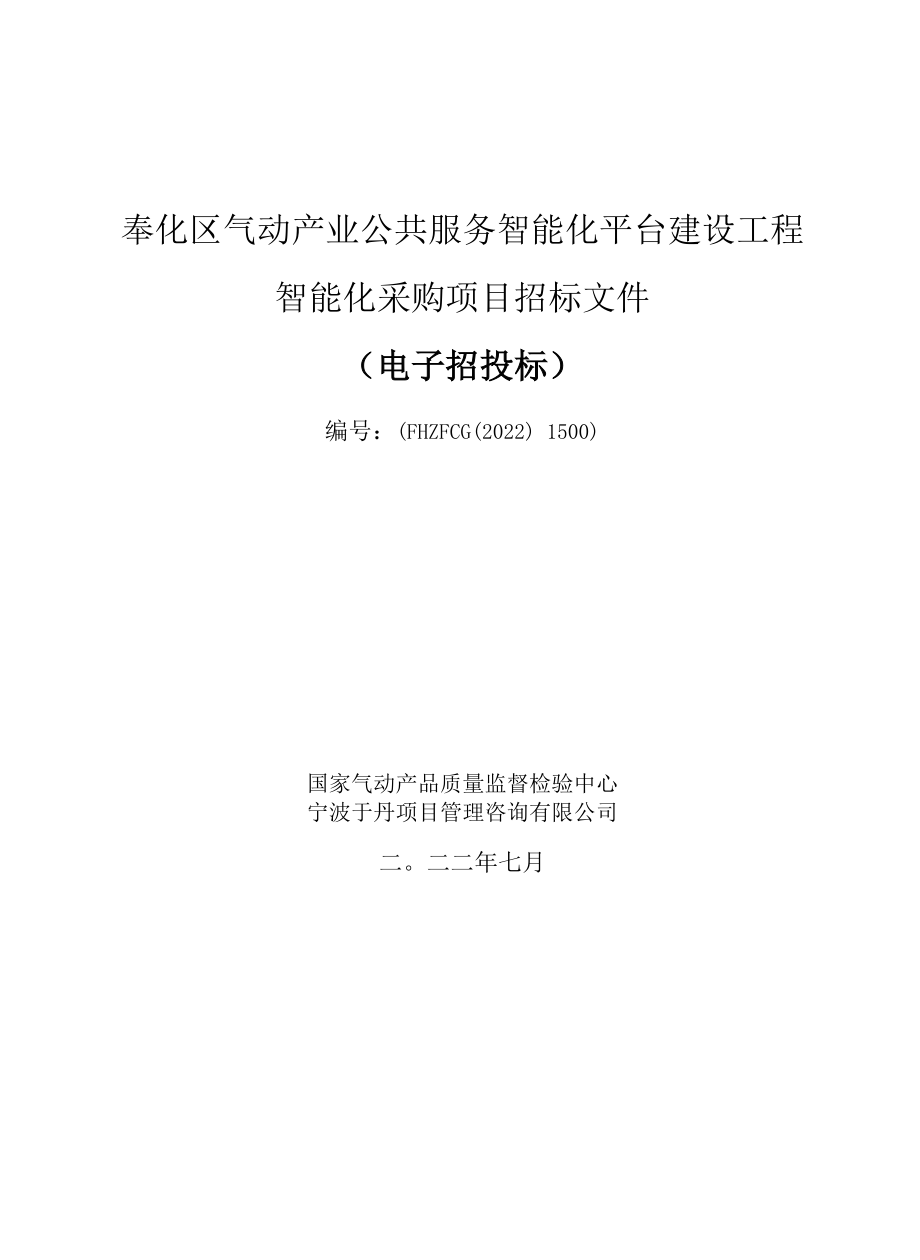 奉化区气动产业公共服务智能化平台建设工程

智能化采购项目招标文件

（电子招投标）

编号：(FHZFCG(2022) 1500)

国家气动产品质量监督检验中心
宁波于丹项目管理咨询有限公司

二。二二年七月